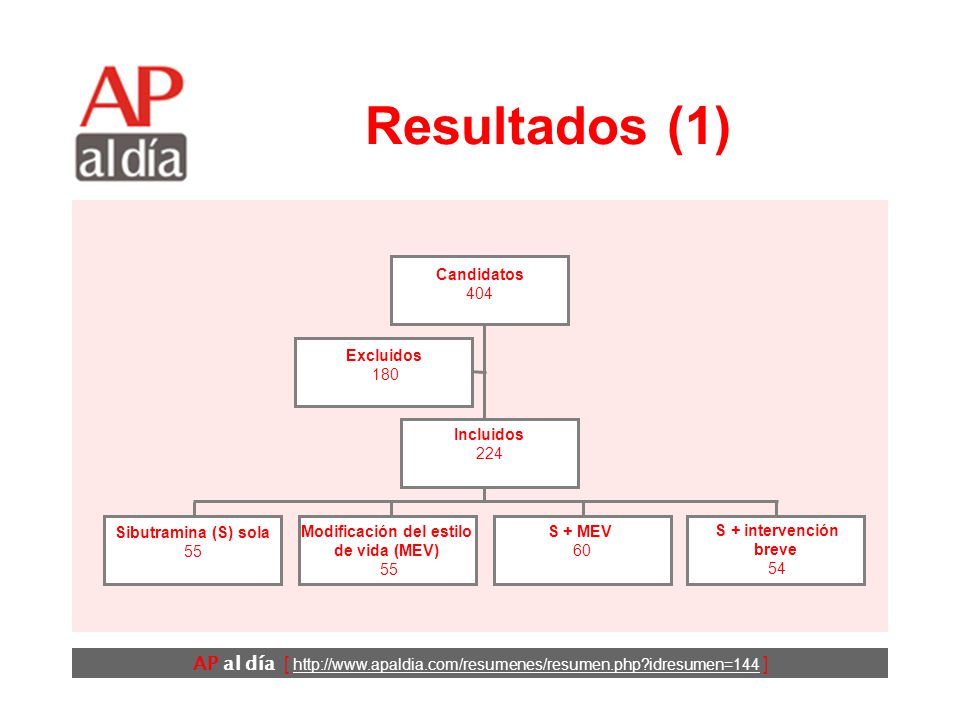 AP al día

Resultados (1)

Candidatos
404

Excluidos
180

Incluidos
224

Sibutramina (S) sola
55

Modificación del estilo de vida (MEV)
55

S + MEV
60

S + intervención breve
54

AP al día [ http://www.apaldia.com/resumenes/resumen.php?idresumen=144 ]